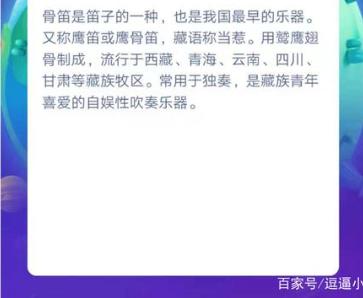 骨笛是笛子的一种，也是我国最早的乐器。又称鹰笛或鹰骨笛，藏语称当惹。用鹫鹰翅骨制成，流行于西藏、青海、云南、四川、甘肃等藏族牧区。常用于独奏，是藏族青年喜爱的自娱性吹奏乐器。

百家号/逗逼小